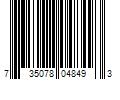 7 35078 04849 3